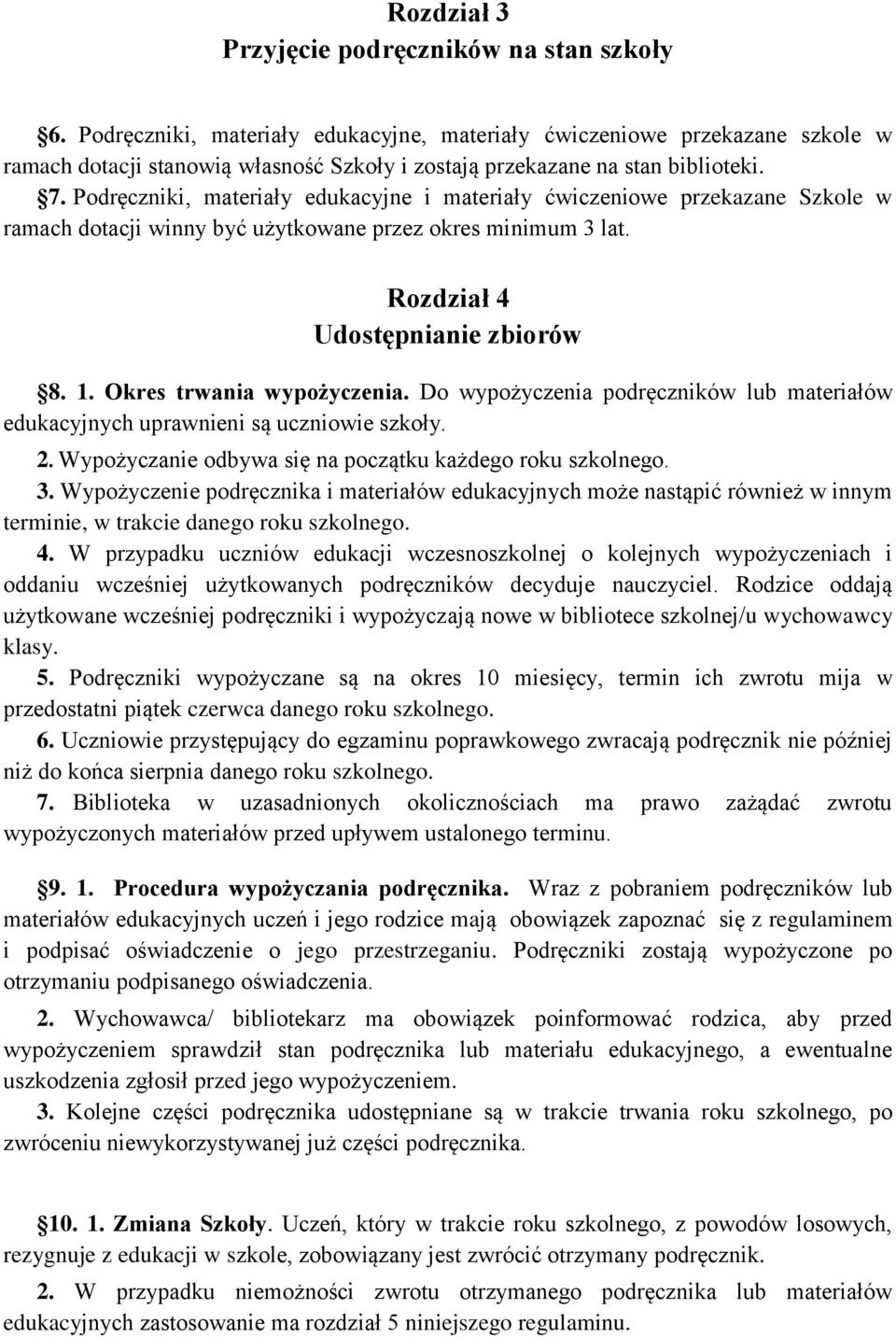 Rozdział 3
Przyjęcie podręczników na stan szkoły

§6. Podręczniki, materiały edukacyjne, materiały ćwiczeniowe przekazane szkole w ramach dotacji stanowią własność Szkoły i zostają przekazane na stan biblioteki.
§7. Podręczniki, materiały edukacyjne i materiały ćwiczeniowe przekazane Szkole w ramach dotacji winny być użytkowane przez okres minimum 3 lat.

Rozdział 4
Udostępnianie zbiorów

§8. 1. Okres trwania wypożyczenia. Do wypożyczenia podręczników lub materiałów edukacyjnych uprawnieni są uczniowie szkoły.
2. Wypożyczanie odbywa się na początku każdego roku szkolnego.
3. Wypożyczenie podręcznika i materiałów edukacyjnych może nastąpić również w innym terminie, w trakcie danego roku szkolnego.
4. W przypadku uczniów edukacji wczesnoszkolnej o kolejnych wypożyczeniach i oddaniu wcześniej użytkowanych podręczników decyduje nauczyciel. Rodzice oddają użytkowane wcześniej podręczniki i wypożyczają nowe w bibliotece szkolnej/u wychowawcy klasy.
5. Podręczniki wypożyczane są na okres 10 miesięcy, termin ich zwrotu mija w przedostatni piątek czerwca danego roku szkolnego.
6. Uczniowie przystępujący do egzaminu poprawkowego zwracają podręcznik nie później niż do końca sierpnia danego roku szkolnego.
7. Biblioteka w uzasadnionych okolicznościach ma prawo zażądać zwrotu wypożyczonych materiałów przed upływem ustalonego terminu.

§9. 1. Procedura wypożyczania podręcznika. Wraz z pobraniem podręczników lub materiałów edukacyjnych uczeń i jego rodzice mają obowiązek zapoznać się z regulaminem i podpisać oświadczenie o jego przestrzeganiu. Podręczniki zostają wypożyczone po otrzymaniu podpisanego oświadczenia.
2. Wychowawca/ bibliotekarz ma obowiązek poinformować rodzica, aby przed wypożyczeniem sprawdził stan podręcznika lub materiału edukacyjnego, a ewentualne uszkodzenia zgłosił przed jego wypożyczeniem.
3. Kolejne części podręcznika udostępniane są w trakcie trwania roku szkolnego, po zwróceniu niewykorzystywanej już części podręcznika.

§10. 1. Zmiana Szkoły. Uczeń, który w trakcie roku szkolnego, z powodów losowych, rezygnuje z edukacji w szkole, zobowiązany jest zwrócić otrzymany podręcznik.
2. W przypadku niemożności zwrotu otrzymanego podręcznika lub materiałów edukacyjnych zastosowanie ma rozdział 5 niniejszego regulaminu.